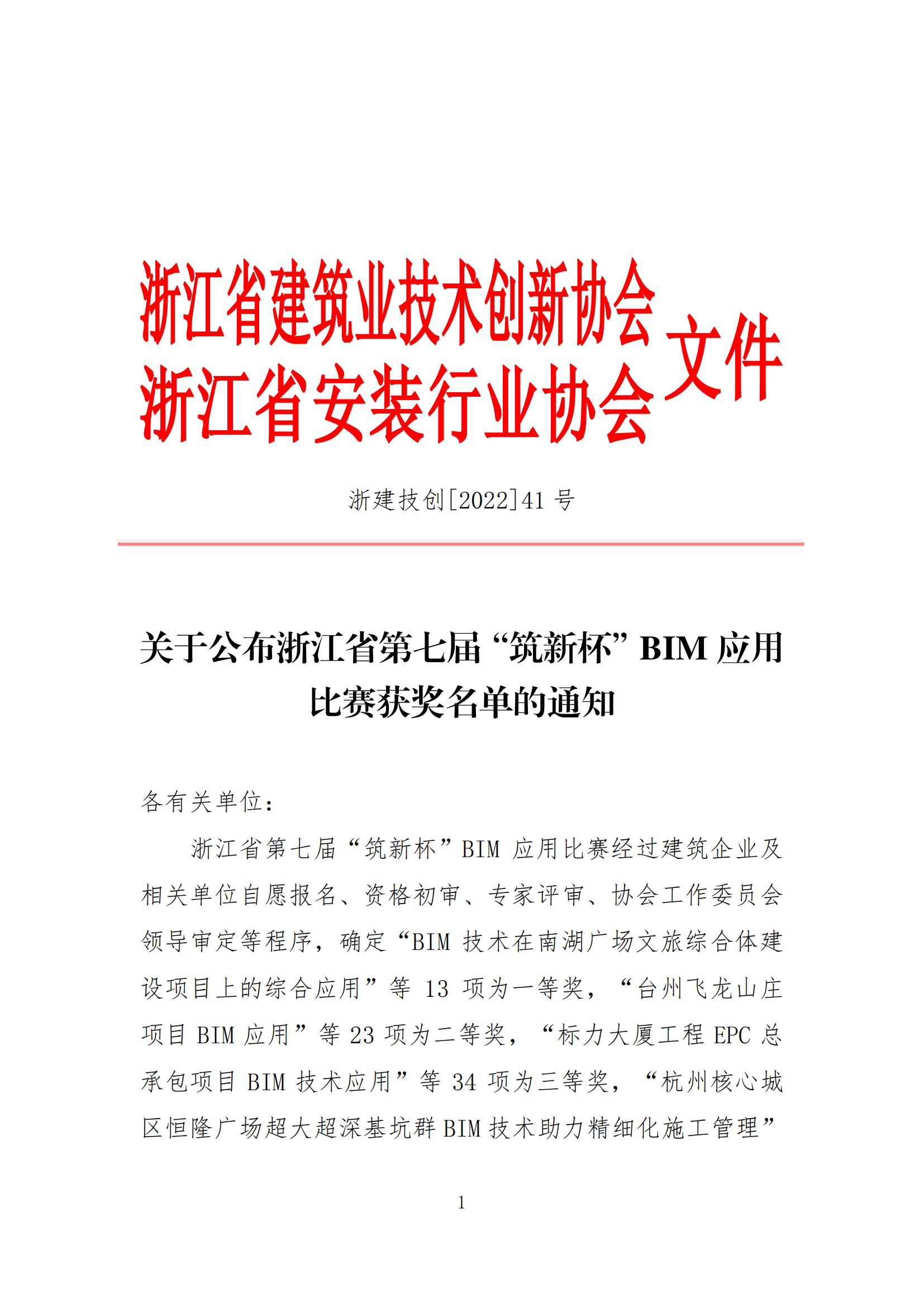 浙江省建筑业技术创新协会
浙江省安装行业协会
文件

浙建技创[2022]41 号

关于公布浙江省第七届“筑新杯”BIM 应用比赛获奖名单的通知

各有关单位：

浙江省第七届“筑新杯”BIM 应用比赛经过建筑企业及相关单位自愿报名、资格初审、专家评审、协会工作委员会领导审定等程序，确定“BIM 技术在南湖广场文旅综合体建设项目上的综合应用”等 13 项为一等奖，“台州飞龙山庄项目 BIM 应用”等 23 项为二等奖，“标力大厦工程 EPC 总承包项目 BIM 技术应用”等 34 项为三等奖，“杭州核心城区恒隆广场超大超深基坑群 BIM 技术助力精细化施工管理”

1